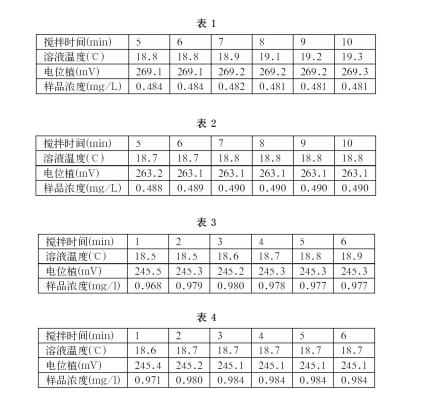 表 1

| 搅拌时间(min) | 5 | 6 | 7 | 8 | 9 | 10 |
|---|---|---|---|---|---|---|
| 溶液温度(℃) | 18.8 | 18.8 | 18.9 | 19.1 | 19.2 | 19.3 |
| 电位植(mV) | 269.1 | 269.1 | 269.2 | 269.2 | 269.2 | 269.3 |
| 样品浓度(mg/L) | 0.484 | 0.484 | 0.482 | 0.481 | 0.481 | 0.481 |

表 2

| 搅拌时间(min) | 5 | 6 | 7 | 8 | 9 | 10 |
|---|---|---|---|---|---|---|
| 溶液温度(℃) | 18.7 | 18.7 | 18.8 | 18.8 | 18.8 | 18.8 |
| 电位植(mV) | 263.2 | 263.1 | 263.1 | 263.1 | 263.1 | 263.1 |
| 样品浓度(mg/L) | 0.488 | 0.489 | 0.490 | 0.490 | 0.490 | 0.490 |

表 3

| 搅拌时间(min) | 1 | 2 | 3 | 4 | 5 | 6 |
|---|---|---|---|---|---|---|
| 溶液温度(℃) | 18.5 | 18.5 | 18.6 | 18.7 | 18.8 | 18.9 |
| 电位植(mV) | 245.5 | 245.3 | 245.2 | 245.3 | 245.3 | 245.3 |
| 样品浓度(mg/l) | 0.968 | 0.979 | 0.980 | 0.978 | 0.977 | 0.977 |

表 4

| 搅拌时间(min) | 1 | 2 | 3 | 4 | 5 | 6 |
|---|---|---|---|---|---|---|
| 溶液温度(℃) | 18.6 | 18.7 | 18.7 | 18.7 | 18.7 | 18.7 |
| 电位植(mV) | 245.4 | 245.2 | 245.1 | 245.1 | 245.1 | 245.1 |
| 样品浓度(mg/l) | 0.971 | 0.980 | 0.984 | 0.984 | 0.984 | 0.984 |